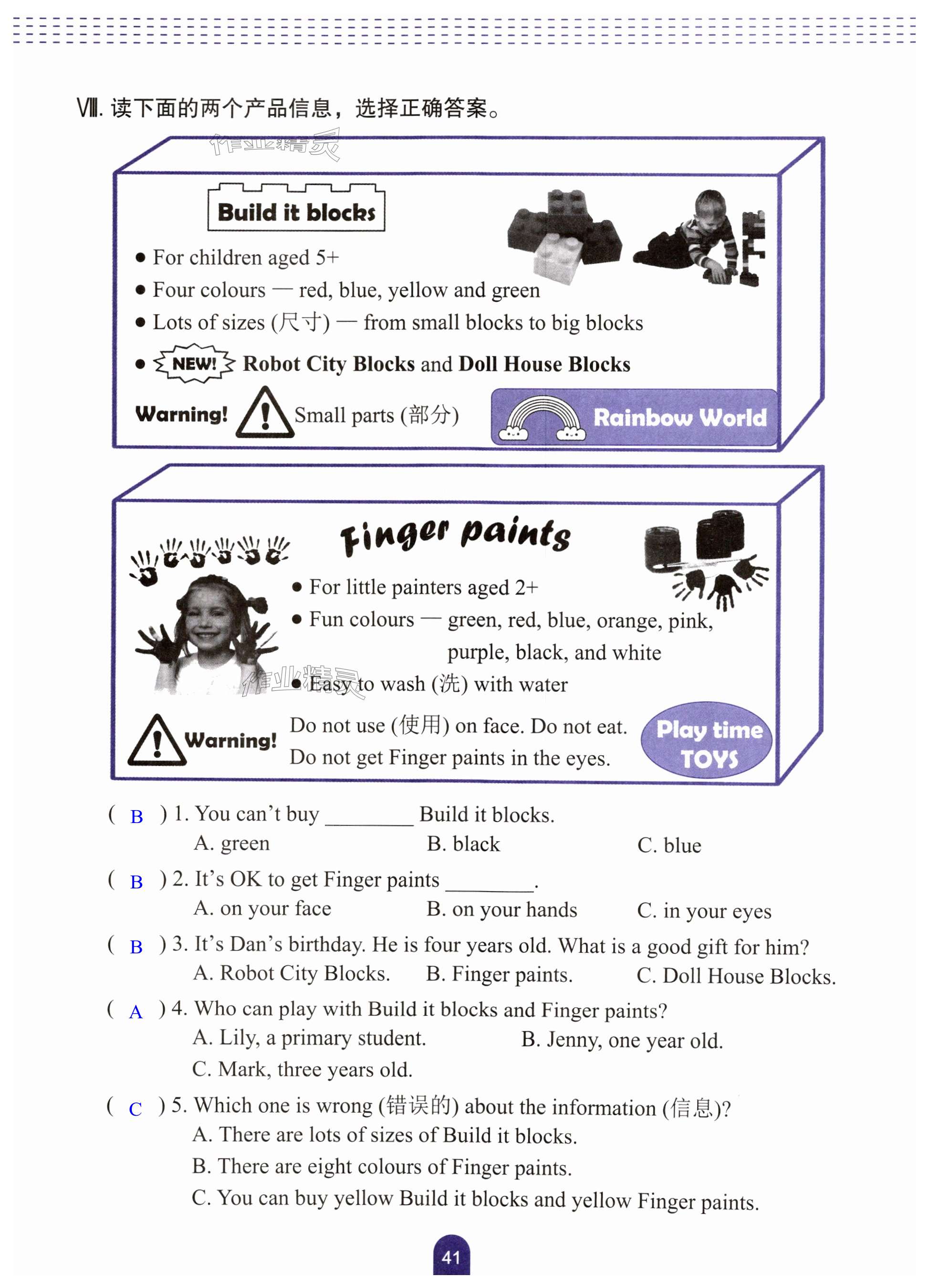 Ⅷ. 读下面的两个产品信息，选择正确答案。

作业精灵

Build it blocks

● For children aged 5+
● Four colours — red, blue, yellow and green
● Lots of sizes (尺寸) — from small blocks to big blocks
● NEW! Robot City Blocks and Doll House Blocks

Warning! Small parts (部分)

Rainbow World

Finger paints

● For little painters aged 2+
● Fun colours — green, red, blue, orange, pink, purple, black, and white
● Easy to wash (洗) with water

作业精灵

Warning! Do not use (使用) on face. Do not eat. Do not get Finger paints in the eyes.

Play time TOYS

( B ) 1. You can't buy ________ Build it blocks.
A. green B. black C. blue

( B ) 2. It's OK to get Finger paints ________.
A. on your face B. on your hands C. in your eyes

( B ) 3. It's Dan's birthday. He is four years old. What is a good gift for him?
A. Robot City Blocks. B. Finger paints. C. Doll House Blocks.

( A ) 4. Who can play with Build it blocks and Finger paints?
A. Lily, a primary student. B. Jenny, one year old.
C. Mark, three years old.

( C ) 5. Which one is wrong (错误的) about the information (信息)?
A. There are lots of sizes of Build it blocks.
B. There are eight colours of Finger paints.
C. You can buy yellow Build it blocks and yellow Finger paints.

41